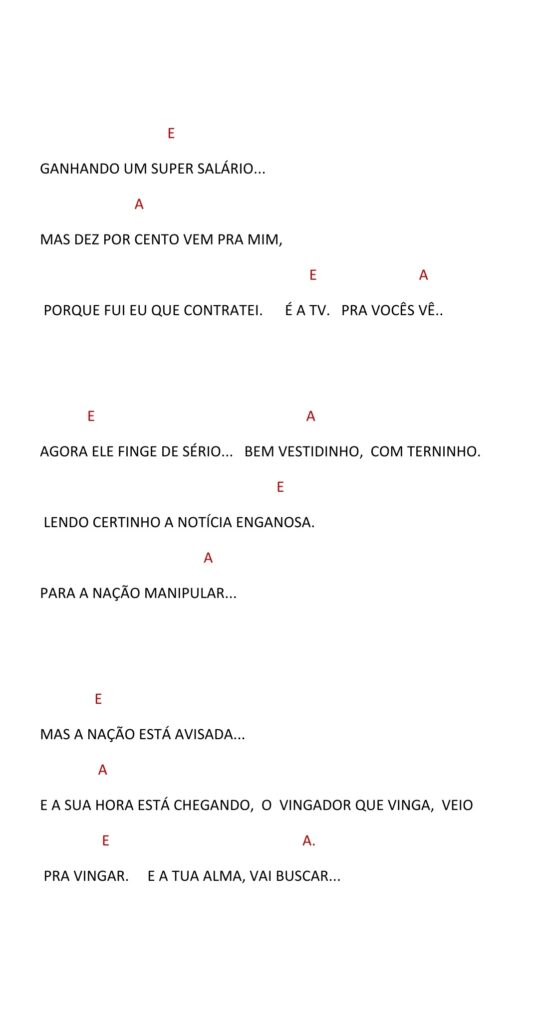 E

GANHANDO UM SUPER SALÁRIO...

A

MAS DEZ POR CENTO VEM PRA MIM,

E A

PORQUE FUI EU QUE CONTRATEI. É A TV. PRA VOCÊS VÊ..

E A

AGORA ELE FINGE DE SÉRIO... BEM VESTIDINHO, COM TERNINHO.

E

LENDO CERTINHO A NOTÍCIA ENGANOSA.

A

PARA A NAÇÃO MANIPULAR...

E

MAS A NAÇÃO ESTÁ AVISADA...

A

E A SUA HORA ESTÁ CHEGANDO, O VINGADOR QUE VINGA, VEIO

E A.

PRA VINGAR. E A TUA ALMA, VAI BUSCAR...